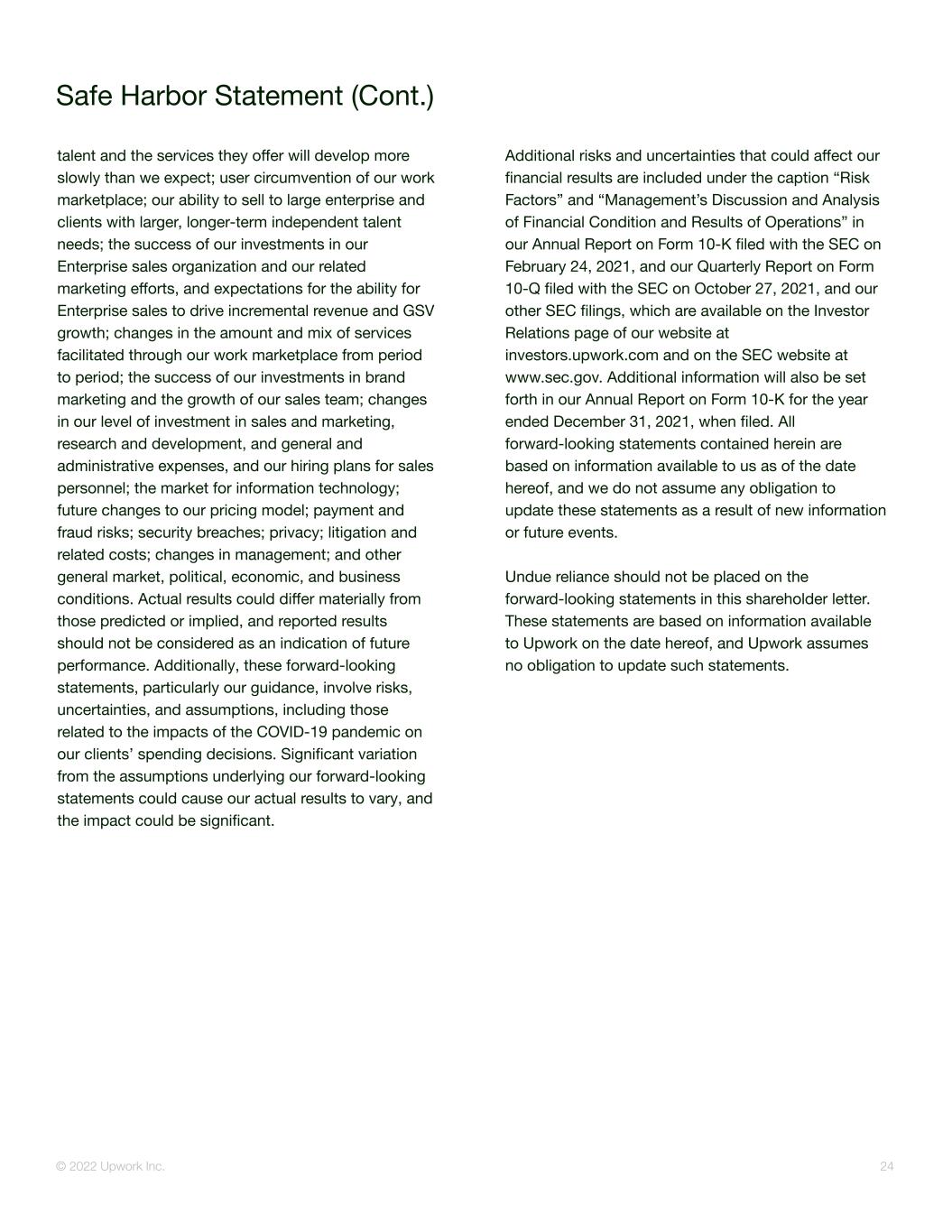 Safe Harbor Statement (Cont.)

talent and the services they offer will develop more slowly than we expect; user circumvention of our work marketplace; our ability to sell to large enterprise and clients with larger, longer-term independent talent needs; the success of our investments in our Enterprise sales organization and our related marketing efforts, and expectations for the ability for Enterprise sales to drive incremental revenue and GSV growth; changes in the amount and mix of services facilitated through our work marketplace from period to period; the success of our investments in brand marketing and the growth of our sales team; changes in our level of investment in sales and marketing, research and development, and general and administrative expenses, and our hiring plans for sales personnel; the market for information technology; future changes to our pricing model; payment and fraud risks; security breaches; privacy; litigation and related costs; changes in management; and other general market, political, economic, and business conditions. Actual results could differ materially from those predicted or implied, and reported results should not be considered as an indication of future performance. Additionally, these forward-looking statements, particularly our guidance, involve risks, uncertainties, and assumptions, including those related to the impacts of the COVID-19 pandemic on our clients' spending decisions. Significant variation from the assumptions underlying our forward-looking statements could cause our actual results to vary, and the impact could be significant.

Additional risks and uncertainties that could affect our financial results are included under the caption "Risk Factors" and "Management's Discussion and Analysis of Financial Condition and Results of Operations" in our Annual Report on Form 10-K filed with the SEC on February 24, 2021, and our Quarterly Report on Form 10-Q filed with the SEC on October 27, 2021, and our other SEC filings, which are available on the Investor Relations page of our website at investors.upwork.com and on the SEC website at www.sec.gov. Additional information will also be set forth in our Annual Report on Form 10-K for the year ended December 31, 2021, when filed. All forward-looking statements contained herein are based on information available to us as of the date hereof, and we do not assume any obligation to update these statements as a result of new information or future events.

Undue reliance should not be placed on the forward-looking statements in this shareholder letter. These statements are based on information available to Upwork on the date hereof, and Upwork assumes no obligation to update such statements.

© 2022 Upwork Inc.

24